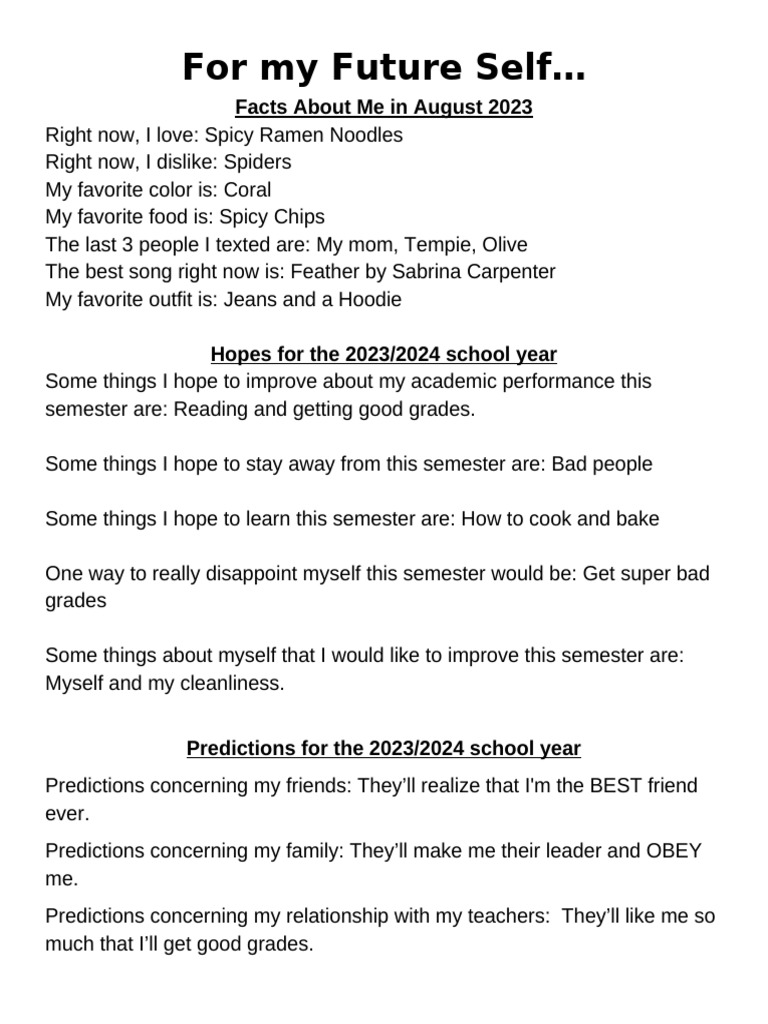 For my Future Self…

Facts About Me in August 2023

Right now, I love: Spicy Ramen Noodles
Right now, I dislike: Spiders
My favorite color is: Coral
My favorite food is: Spicy Chips
The last 3 people I texted are: My mom, Tempie, Olive
The best song right now is: Feather by Sabrina Carpenter
My favorite outfit is: Jeans and a Hoodie

Hopes for the 2023/2024 school year

Some things I hope to improve about my academic performance this semester are: Reading and getting good grades.

Some things I hope to stay away from this semester are: Bad people

Some things I hope to learn this semester are: How to cook and bake

One way to really disappoint myself this semester would be: Get super bad grades

Some things about myself that I would like to improve this semester are: Myself and my cleanliness.

Predictions for the 2023/2024 school year

Predictions concerning my friends: They'll realize that I'm the BEST friend ever.

Predictions concerning my family: They'll make me their leader and OBEY me.

Predictions concerning my relationship with my teachers: They'll like me so much that I'll get good grades.